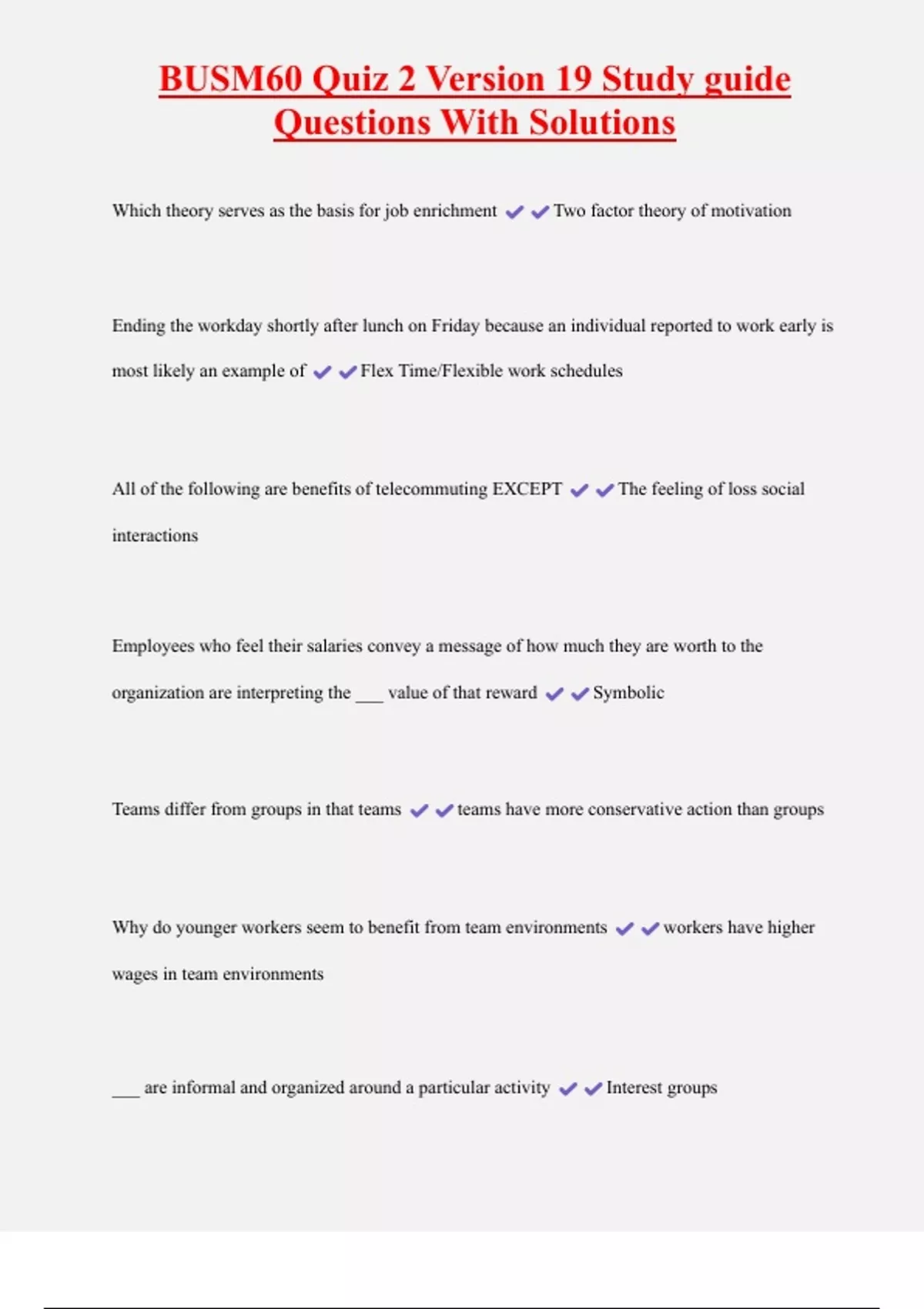 BUSM60 Quiz 2 Version 19 Study guide Questions With Solutions

Which theory serves as the basis for job enrichment ✔✔Two factor theory of motivation

Ending the workday shortly after lunch on Friday because an individual reported to work early is most likely an example of ✔✔Flex Time/Flexible work schedules

All of the following are benefits of telecommuting EXCEPT ✔✔The feeling of loss social interactions

Employees who feel their salaries convey a message of how much they are worth to the organization are interpreting the ___ value of that reward ✔✔Symbolic

Teams differ from groups in that teams ✔✔teams have more conservative action than groups

Why do younger workers seem to benefit from team environments ✔✔workers have higher wages in team environments

___ are informal and organized around a particular activity ✔✔Interest groups